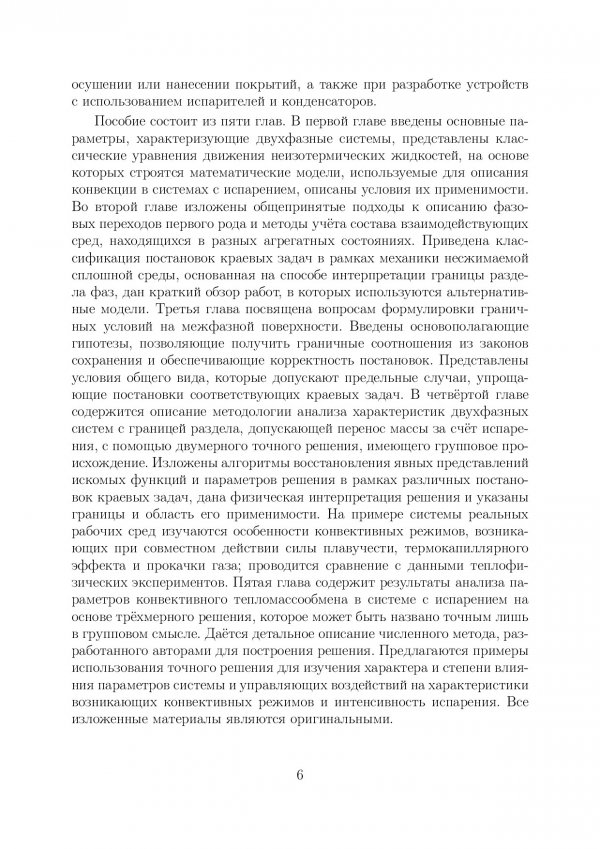 осушении или нанесении покрытий, а также при разработке устройств с использованием испарителей и конденсаторов.

Пособие состоит из пяти глав. В первой главе введены основные параметры, характеризующие двухфазные системы, представлены классические уравнения движения неизотермических жидкостей, на основе которых строятся математические модели, используемые для описания конвекции в системах с испарением, описаны условия их применимости. Во второй главе изложены общепринятые подходы к описанию фазовых переходов первого рода и методы учёта состава взаимодействующих сред, находящихся в разных агрегатных состояниях. Приведена классификация постановок краевых задач в рамках механики несжимаемой сплошной среды, основанная на способе интерпретации границы раздела фаз, дан краткий обзор работ, в которых используются альтернативные модели. Третья глава посвящена вопросам формулировки граничных условий на межфазной поверхности. Введены основополагающие гипотезы, позволяющие получить граничные соотношения из законов сохранения и обеспечивающие корректность постановок. Представлены условия общего вида, которые допускают предельные случаи, упрощающие постановки соответствующих краевых задач. В четвёртой главе содержится описание методологии анализа характеристик двухфазных систем с границей раздела, допускающей перенос массы за счёт испарения, с помощью двумерного точного решения, имеющего групповое происхождение. Изложены алгоритмы восстановления явных представлений искомых функций и параметров решения в рамках различных постановок краевых задач, дана физическая интерпретация решения и указаны границы и область его применимости. На примере системы реальных рабочих сред изучаются особенности конвективных режимов, возникающих при совместном действии силы плавучести, термокапиллярного эффекта и прокачки газа; проводится сравнение с данными теплофизических экспериментов. Пятая глава содержит результаты анализа параметров конвективного тепломассообмена в системе с испарением на основе трёхмерного решения, которое может быть названо точным лишь в групповом смысле. Даётся детальное описание численного метода, разработанного авторами для построения решения. Предлагаются примеры использования точного решения для изучения характера и степени влияния параметров системы и управляющих воздействий на характеристики возникающих конвективных режимов и интенсивность испарения. Все изложенные материалы являются оригинальными.

6